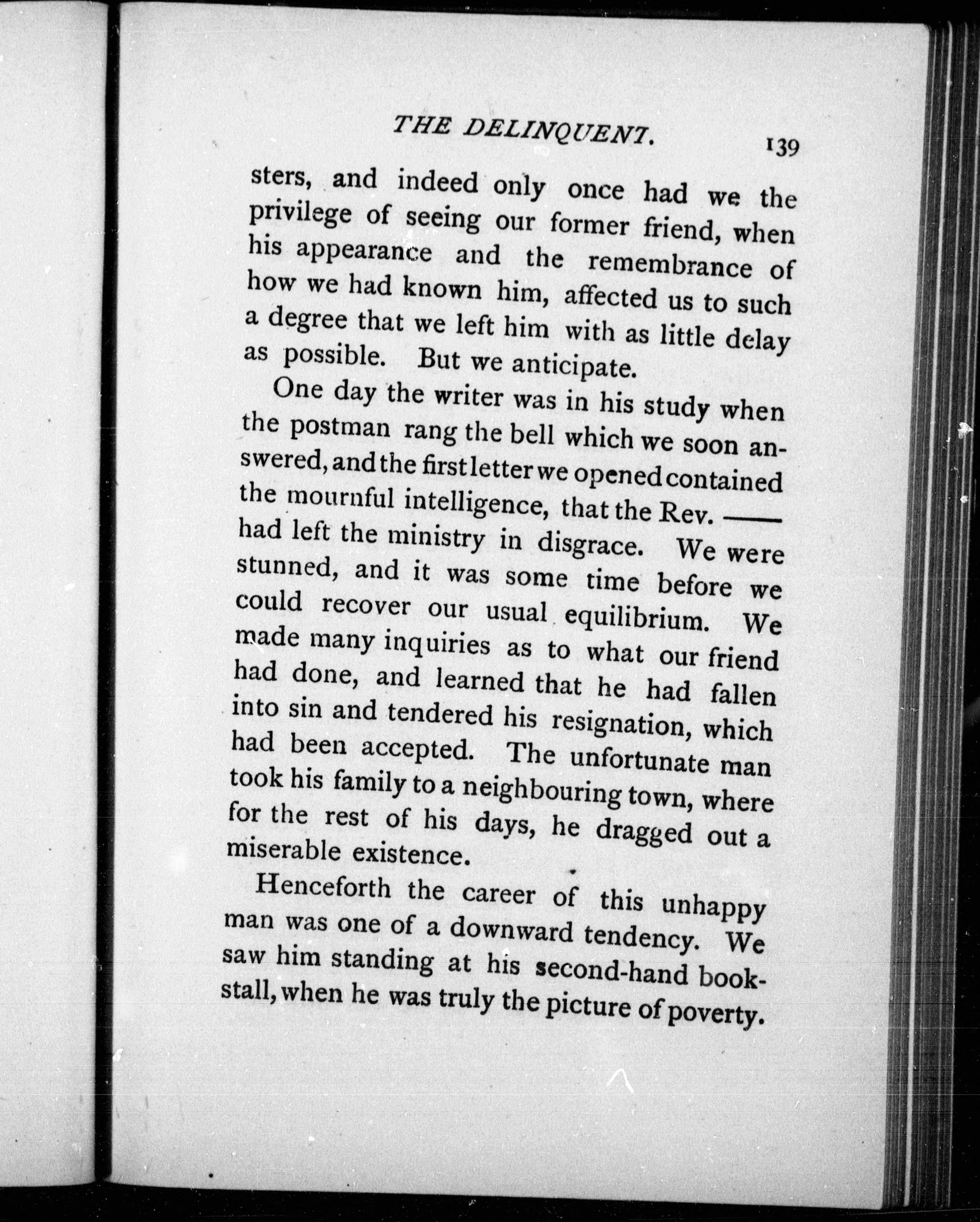 THE DELINQUENT. 139

sters, and indeed only once had we the privilege of seeing our former friend, when his appearance and the remembrance of how we had known him, affected us to such a degree that we left him with as little delay as possible. But we anticipate.

One day the writer was in his study when the postman rang the bell which we soon answered, and the first letter we opened contained the mournful intelligence, that the Rev. —— had left the ministry in disgrace. We were stunned, and it was some time before we could recover our usual equilibrium. We made many inquiries as to what our friend had done, and learned that he had fallen into sin and tendered his resignation, which had been accepted. The unfortunate man took his family to a neighbouring town, where for the rest of his days, he dragged out a miserable existence.

Henceforth the career of this unhappy man was one of a downward tendency. We saw him standing at his second-hand bookstall, when he was truly the picture of poverty.